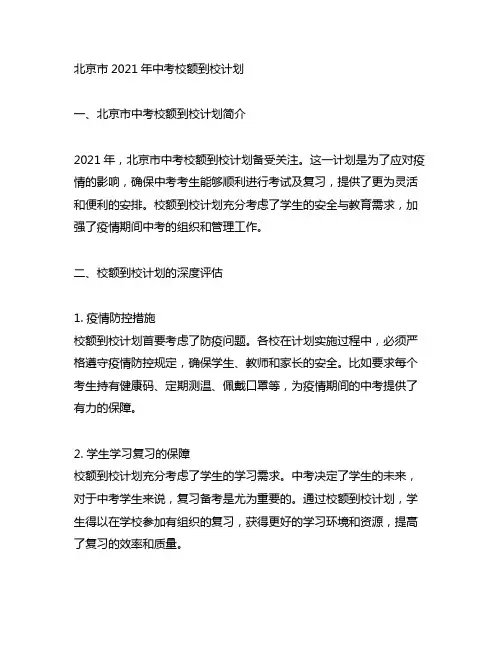 北京市 2021 年中考校额到校计划

一、北京市中考校额到校计划简介

2021 年，北京市中考校额到校计划备受关注。这一计划是为了应对疫情的影响，确保中考考生能够顺利进行考试及复习，提供了更为灵活和便利的安排。校额到校计划充分考虑了学生的安全与教育需求，加强了疫情期间中考的组织和管理工作。

二、校额到校计划的深度评估

1. 疫情防控措施
校额到校计划首要考虑了防疫问题。各校在计划实施过程中，必须严格遵守疫情防控规定，确保学生、教师和家长的安全。比如要求每个考生持有健康码、定期测温、佩戴口罩等，为疫情期间的中考提供了有力的保障。

2. 学生学习复习的保障
校额到校计划充分考虑了学生的学习需求。中考决定了学生的未来，对于中考学生来说，复习备考是尤为重要的。通过校额到校计划，学生得以在学校参加有组织的复习，获得更好的学习环境和资源，提高了复习的效率和质量。